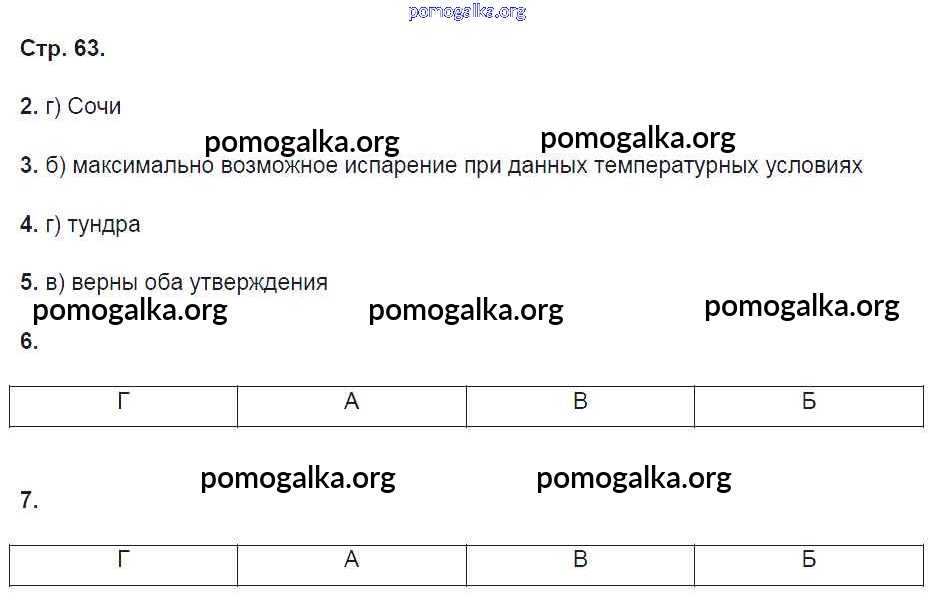 Стр. 63.

2. г) Сочи

3. б) максимально возможное испарение при данных температурных условиях

4. г) тундра

5. в) верны оба утверждения

6.

| Г | А | В | Б |
|---|---|---|---|

7.

| Г | А | В | Б |
|---|---|---|---|

pomogalka.org